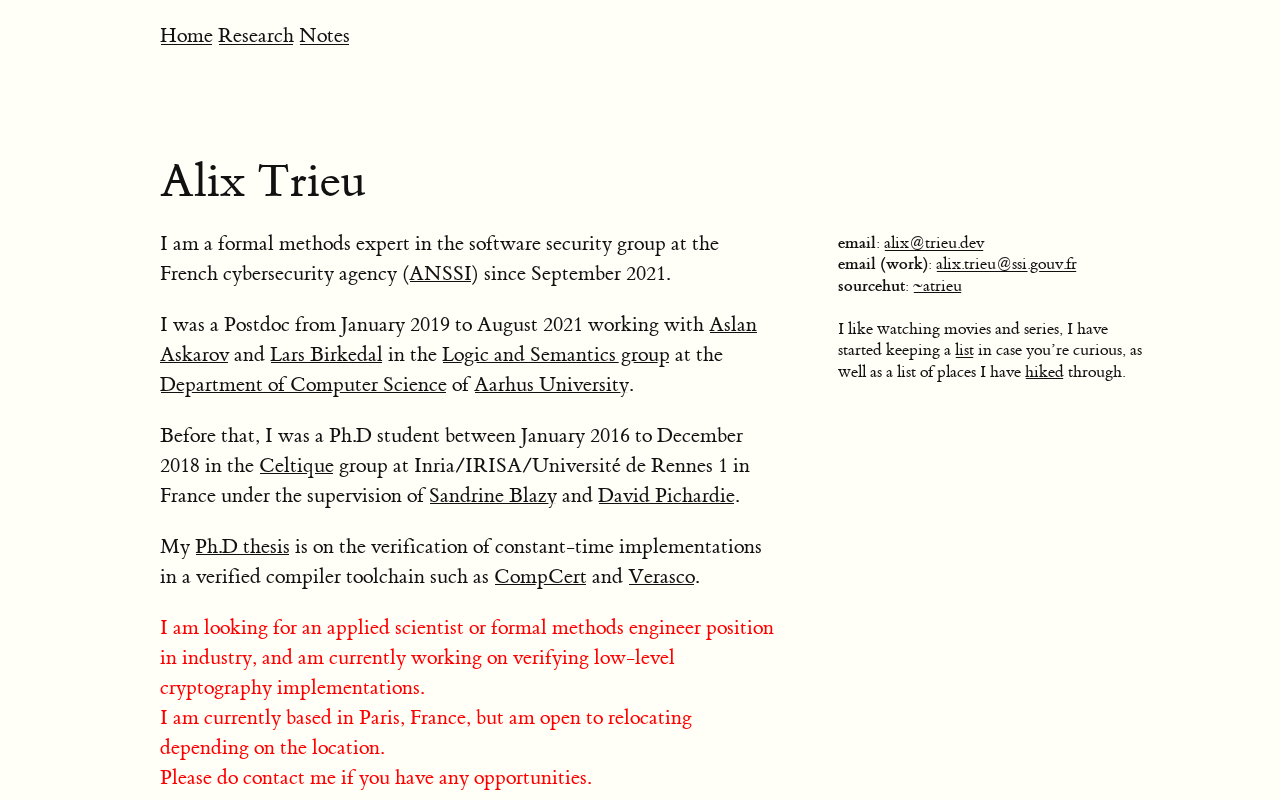 Home Research Notes

Alix Trieu

I am a formal methods expert in the software security group at the French cybersecurity agency (ANSSI) since September 2021.

I was a Postdoc from January 2019 to August 2021 working with Aslan Askarov and Lars Birkedal in the Logic and Semantics group at the Department of Computer Science of Aarhus University.

Before that, I was a Ph.D student between January 2016 to December 2018 in the Celtique group at Inria/IRISA/Université de Rennes 1 in France under the supervision of Sandrine Blazy and David Pichardie.

My Ph.D thesis is on the verification of constant-time implementations in a verified compiler toolchain such as CompCert and Verasco.

I am looking for an applied scientist or formal methods engineer position in industry, and am currently working on verifying low-level cryptography implementations.
I am currently based in Paris, France, but am open to relocating depending on the location.
Please do contact me if you have any opportunities.

email: alix@trieu.dev
email (work): alix.trieu@ssi.gouv.fr
sourcehut: ~atrieu

I like watching movies and series, I have started keeping a list in case you're curious, as well as a list of places I have hiked through.